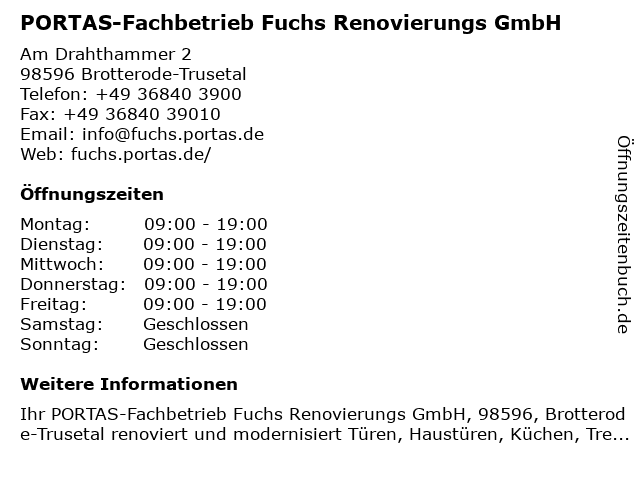 PORTAS-Fachbetrieb Fuchs Renovierungs GmbH

Am Drahthammer 2
98596 Brotterode-Trusetal
Telefon: +49 36840 3900
Fax: +49 36840 39010
Email: info@fuchs.portas.de
Web: fuchs.portas.de/

Öffnungszeiten

| Montag: | 09:00 - 19:00 |
|---|---|
| Dienstag: | 09:00 - 19:00 |
| Mittwoch: | 09:00 - 19:00 |
| Donnerstag: | 09:00 - 19:00 |
| Freitag: | 09:00 - 19:00 |
| Samstag: | Geschlossen |
| Sonntag: | Geschlossen |

Weitere Informationen

Ihr PORTAS-Fachbetrieb Fuchs Renovierungs GmbH, 98596, Brotterode-Trusetal renoviert und modernisiert Türen, Haustüren, Küchen, Tre...

Öffnungszeitenbuch.de